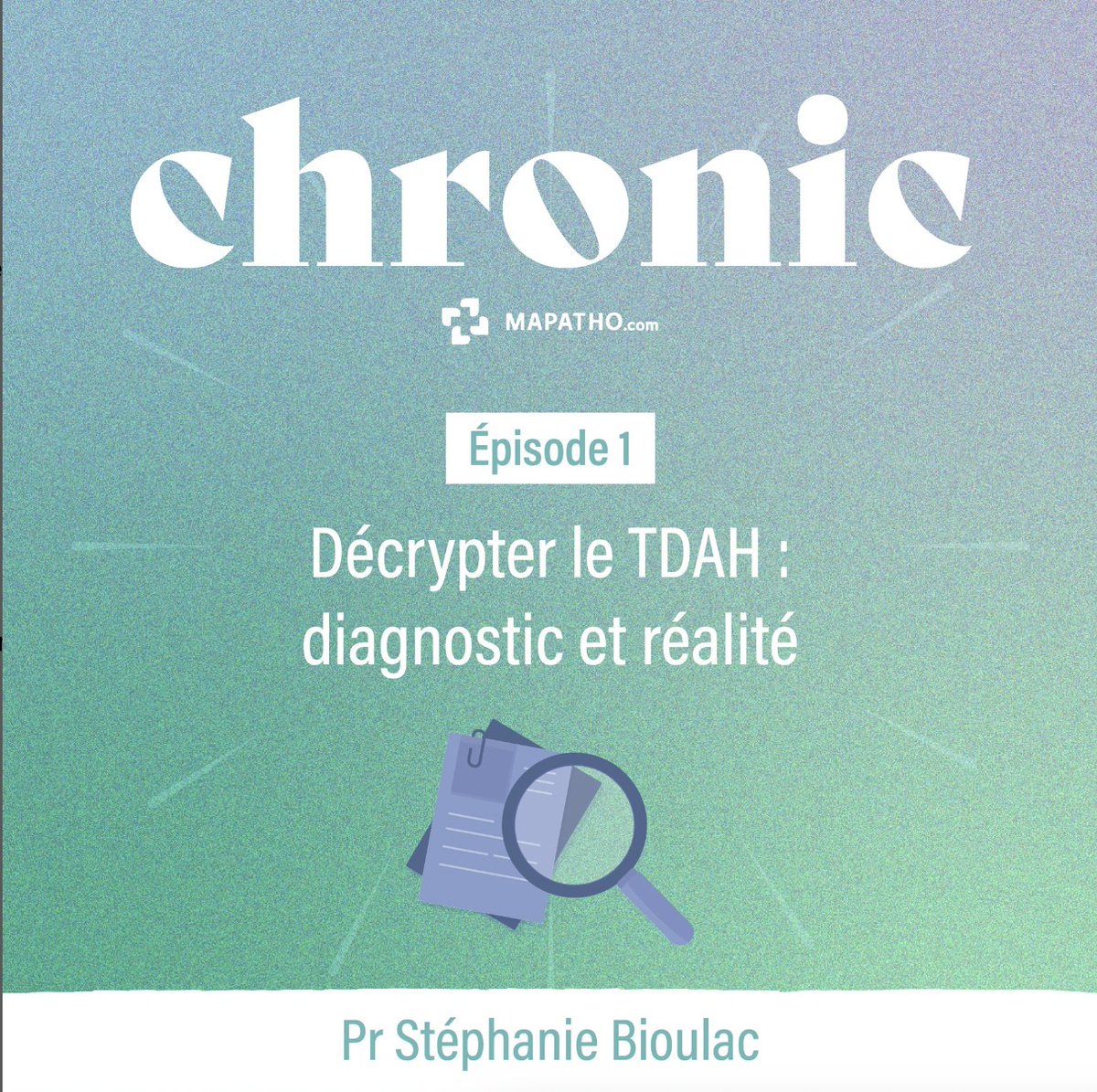 chronic

MAPATHO.com

Épisode 1

Décrypter le TDAH : diagnostic et réalité

Pr Stéphanie Bioulac